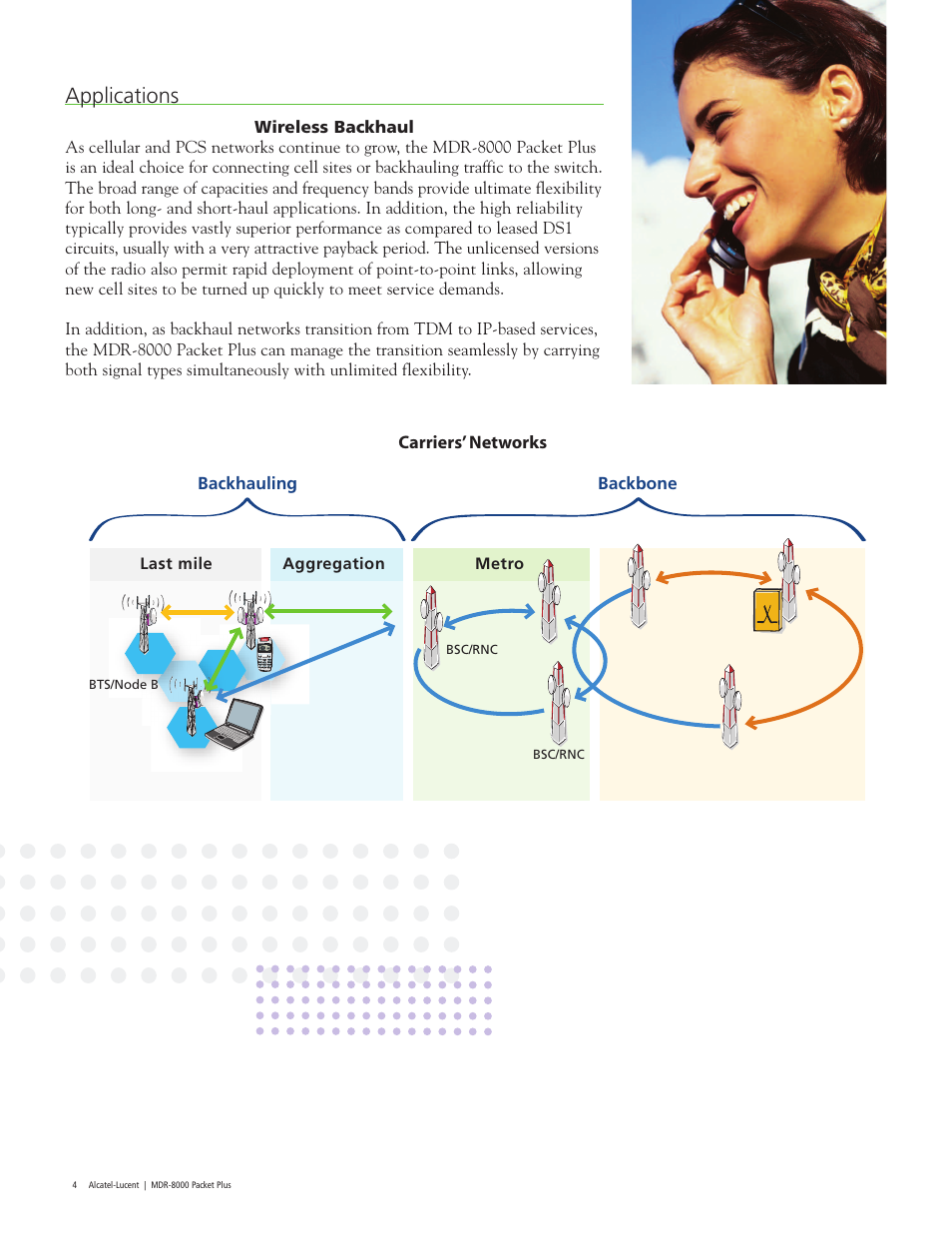 Applications

Wireless Backhaul

As cellular and PCS networks continue to grow, the MDR-8000 Packet Plus is an ideal choice for connecting cell sites or backhauling traffic to the switch. The broad range of capacities and frequency bands provide ultimate flexibility for both long- and short-haul applications. In addition, the high reliability typically provides vastly superior performance as compared to leased DS1 circuits, usually with a very attractive payback period. The unlicensed versions of the radio also permit rapid deployment of point-to-point links, allowing new cell sites to be turned up quickly to meet service demands.

In addition, as backhaul networks transition from TDM to IP-based services, the MDR-8000 Packet Plus can manage the transition seamlessly by carrying both signal types simultaneously with unlimited flexibility.

Carriers' Networks

Backhauling

Backbone

Last mile

Aggregation

Metro

BTS/Node B

BSC/RNC

BSC/RNC

4 Alcatel-Lucent | MDR-8000 Packet Plus